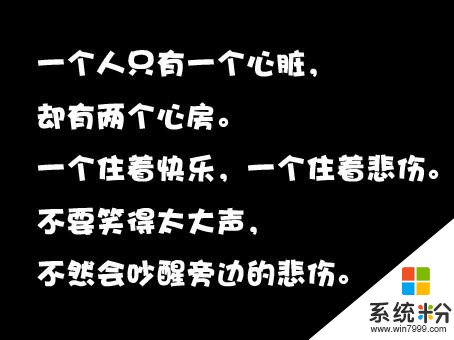 一个人只有一个心脏，
却有两个心房。
一个住着快乐，一个住着悲伤。
不要笑得太大声，
不然会吵醒旁边的悲伤。

系统粉
www.win7999.com